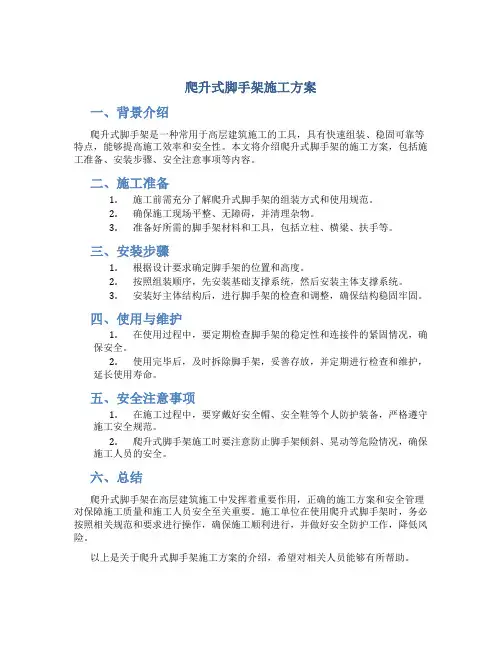 爬升式脚手架施工方案

一、背景介绍

爬升式脚手架是一种常用于高层建筑施工的工具，具有快速组装、稳固可靠等特点，能够提高施工效率和安全性。本文将介绍爬升式脚手架的施工方案，包括施工准备、安装步骤、安全注意事项等内容。

二、施工准备

1. 施工前需充分了解爬升式脚手架的组装方式和使用规范。
2. 确保施工现场平整、无障碍，并清理杂物。
3. 准备好所需的脚手架材料和工具，包括立柱、横梁、扶手等。

三、安装步骤

1. 根据设计要求确定脚手架的位置和高度。
2. 按照组装顺序，先安装基础支撑系统，然后安装主体支撑系统。
3. 安装好主体结构后，进行脚手架的检查和调整，确保结构稳固牢固。

四、使用与维护

1. 在使用过程中，要定期检查脚手架的稳定性和连接件的紧固情况，确保安全。
2. 使用完毕后，及时拆除脚手架，妥善存放，并定期进行检查和维护，延长使用寿命。

五、安全注意事项

1. 在施工过程中，要穿戴好安全帽、安全鞋等个人防护装备，严格遵守施工安全规范。
2. 爬升式脚手架施工时要注意防止脚手架倾斜、晃动等危险情况，确保施工人员的安全。

六、总结

爬升式脚手架在高层建筑施工中发挥着重要作用，正确的施工方案和安全管理对保障施工质量和施工人员安全至关重要。施工单位在使用爬升式脚手架时，务必按照相关规范和要求进行操作，确保施工顺利进行，并做好安全防护工作，降低风险。

以上是关于爬升式脚手架施工方案的介绍，希望对相关人员能够有所帮助。